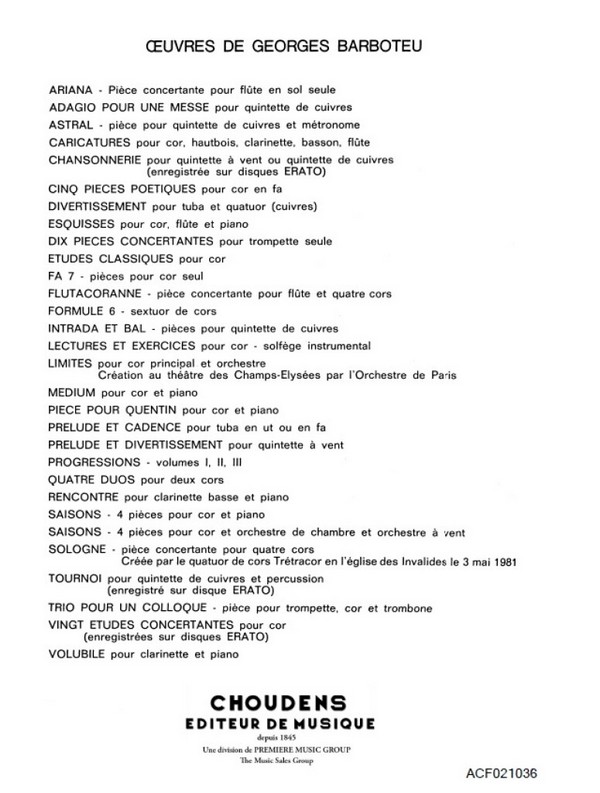 ŒUVRES DE GEORGES BARBOTEU

ARIANA - Pièce concertante pour flûte en sol seule
ADAGIO POUR UNE MESSE pour quintette de cuivres
ASTRAL - pièce pour quintette de cuivres et métronome
CARICATURES pour cor, hautbois, clarinette, basson, flûte
CHANSONNERIE pour quintette à vent ou quintette de cuivres
(enregistrée sur disques ERATO)
CINQ PIECES POETIQUES pour cor en fa
DIVERTISSEMENT pour tuba et quatuor (cuivres)
ESQUISSES pour cor, flûte et piano
DIX PIECES CONCERTANTES pour trompette seule
ETUDES CLASSIQUES pour cor
FA 7 - pièces pour cor seul
FLUTACORANNE - pièce concertante pour flûte et quatre cors
FORMULE 6 - sextuor de cors
INTRADA ET BAL - pièces pour quintette de cuivres
LECTURES ET EXERCICES pour cor - solfège instrumental
LIMITES pour cor principal et orchestre
Création au théâtre des Champs-Elysées par l'Orchestre de Paris
MEDIUM pour cor et piano
PIECE POUR QUENTIN pour cor et piano
PRELUDE ET CADENCE pour tuba en ut ou en fa
PRELUDE ET DIVERTISSEMENT pour quintette à vent
PROGRESSIONS - volumes I, II, III
QUATRE DUOS pour deux cors
RENCONTRE pour clarinette basse et piano
SAISONS - 4 pièces pour cor et piano
SAISONS - 4 pièces pour cor et orchestre de chambre et orchestre à vent
SOLOGNE - pièce concertante pour quatre cors
Créée par le quatuor de cors Trétracor en l'église des Invalides le 3 mai 1981
TOURNOI pour quintette de cuivres et percussion
(enregistré sur disque ERATO)
TRIO POUR UN COLLOQUE - pièce pour trompette, cor et trombone
VINGT ETUDES CONCERTANTES pour cor
(enregistrées sur disques ERATO)
VOLUBILE pour clarinette et piano

CHOUDENS
EDITEUR DE MUSIQUE
depuis 1845
Une division de PREMIERE MUSIC GROUP
The Music Sales Group

ACF021036